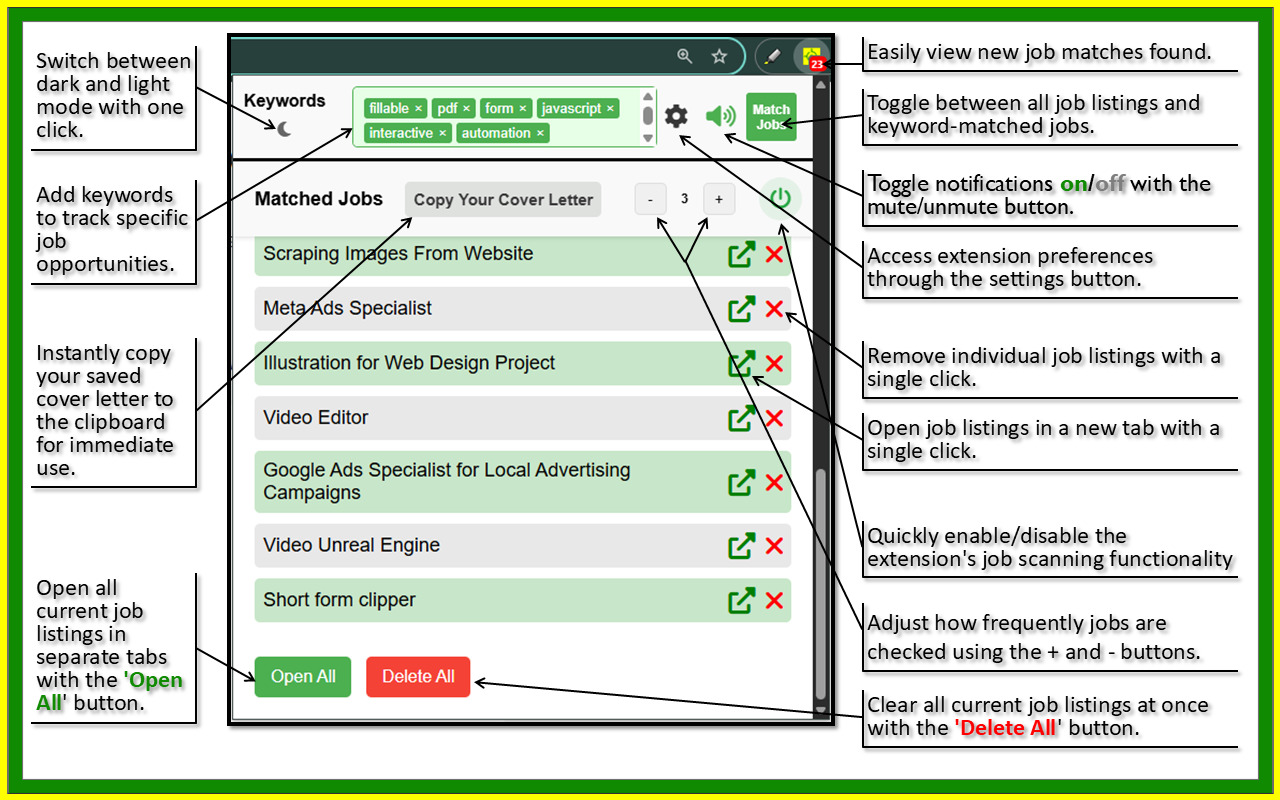 Switch between dark and light mode with one click.

Add keywords to track specific job opportunities.

Instantly copy your saved cover letter to the clipboard for immediate use.

Open all current job listings in separate tabs with the 'Open All' button.

23

Keywords

fillable × pdf × form × javascript × interactive × automation ×

Match Jobs

Matched Jobs

Copy Your Cover Letter

- 3 +

Scraping Images From Website

Meta Ads Specialist

Illustration for Web Design Project

Video Editor

Google Ads Specialist for Local Advertising Campaigns

Video Unreal Engine

Short form clipper

Open All

Delete All

Easily view new job matches found.

Toggle between all job listings and keyword-matched jobs.

Toggle notifications on/off with the mute/unmute button.

Access extension preferences through the settings button.

Remove individual job listings with a single click.

Open job listings in a new tab with a single click.

Quickly enable/disable the extension's job scanning functionality

Adjust how frequently jobs are checked using the + and - buttons.

Clear all current job listings at once with the 'Delete All' button.